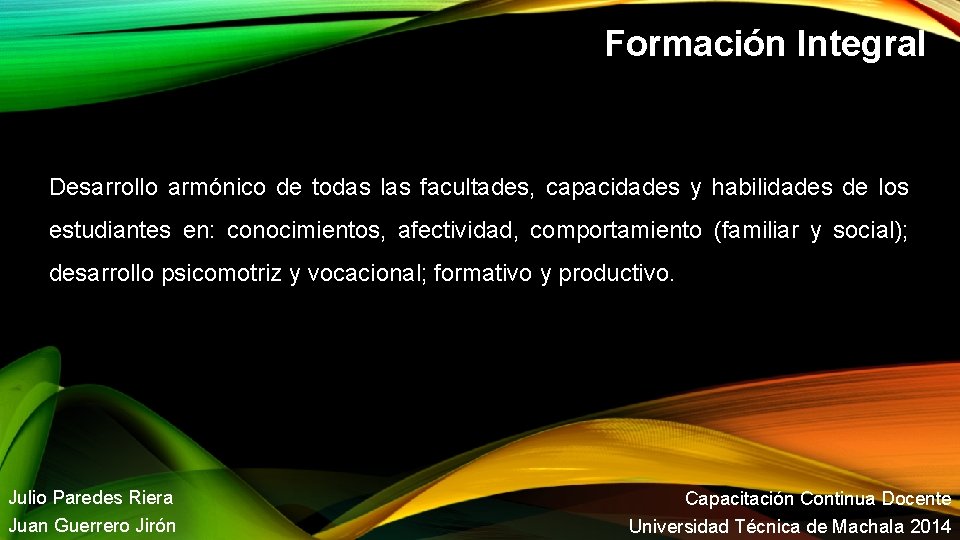 Formación Integral

Desarrollo armónico de todas las facultades, capacidades y habilidades de los estudiantes en: conocimientos, afectividad, comportamiento (familiar y social); desarrollo psicomotriz y vocacional; formativo y productivo.

Julio Paredes Riera
Juan Guerrero Jirón

Capacitación Continua Docente
Universidad Técnica de Machala 2014